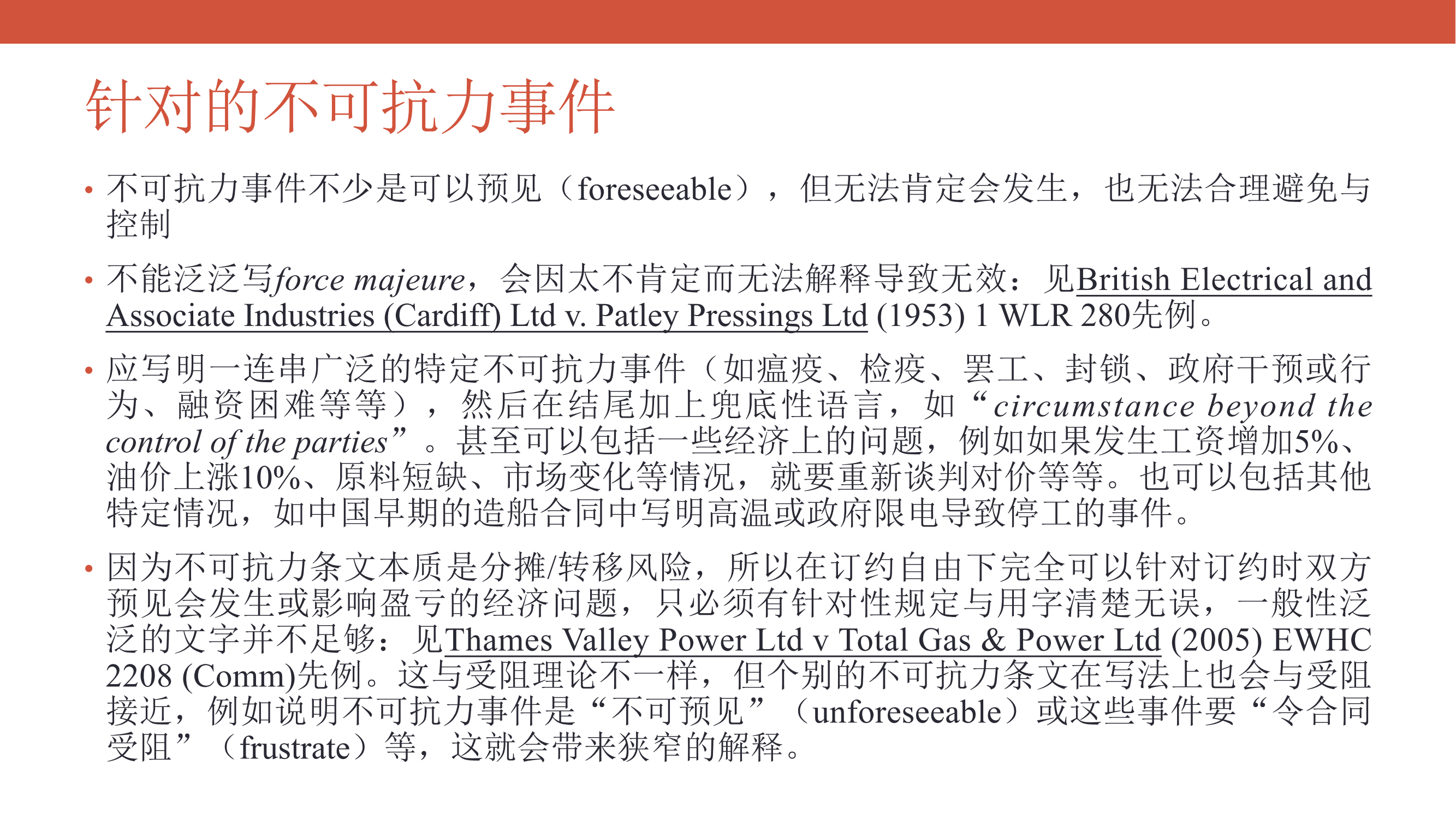 针对的不可抗力事件

• 不可抗力事件不少是可以预见（foreseeable），但无法肯定会发生，也无法合理避免与控制

• 不能泛泛写force majeure，会因太不肯定而无法解释导致无效：见British Electrical and Associate Industries (Cardiff) Ltd v. Patley Pressings Ltd (1953) 1 WLR 280先例。

• 应写明一连串广泛的特定不可抗力事件（如瘟疫、检疫、罢工、封锁、政府干预或行为、融资困难等等），然后在结尾加上兜底性语言，如“circumstance beyond the control of the parties”。甚至可以包括一些经济上的问题，例如如果发生工资增加5%、油价上涨10%、原料短缺、市场变化等情况，就要重新谈判对价等等。也可以包括其他特定情况，如中国早期的造船合同中写明高温或政府限电导致停工的事件。

• 因为不可抗力条文本质是分摊/转移风险，所以在订约自由下完全可以针对订约时双方预见会发生或影响盈亏的经济问题，只必须有针对性规定与用字清楚无误，一般性泛泛的文字并不足够：见Thames Valley Power Ltd v Total Gas & Power Ltd (2005) EWHC 2208 (Comm)先例。这与受阻理论不一样，但个别的不可抗力条文在写法上也会与受阻接近，例如说明不可抗力事件是“不可预见”（unforeseeable）或这些事件要“令合同受阻”（frustrate）等，这就会带来狭窄的解释。